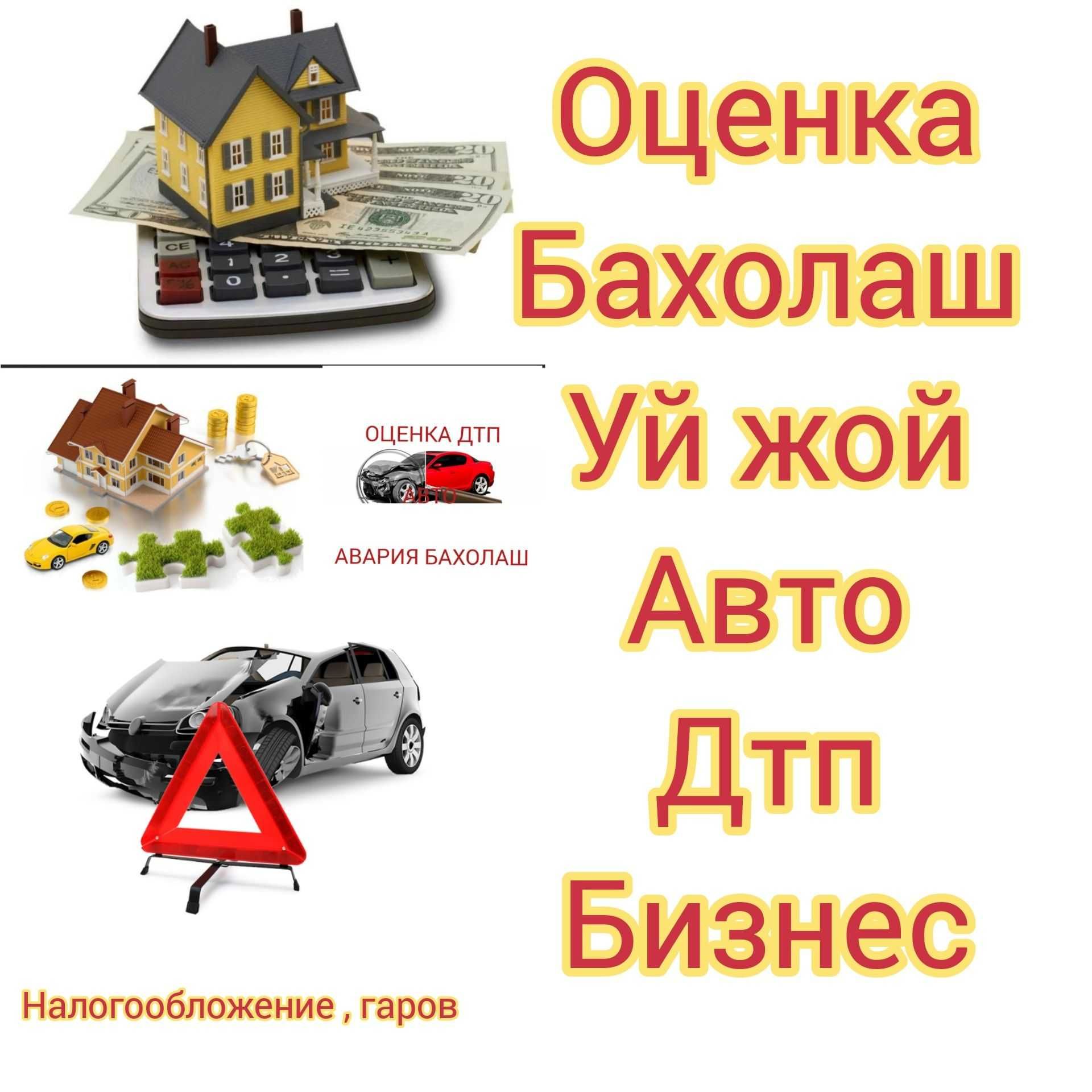 Оценка
Бахолаш
Уй жой
Авто
Дтп
Бизнес

ОЦЕНКА ДТП

АВТО

АВАРИЯ БАХОЛАШ

Налогообложение , гаров